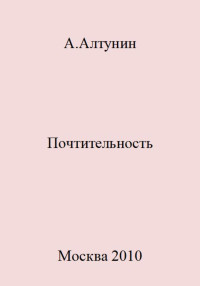 А.Алтунин

Почтительность

Москва 2010